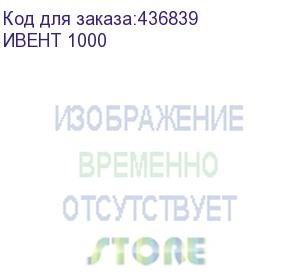 Код для заказа:436839
ИВЕНТ 1000

ИЗОБРАЖЕНИЕ
ВРЕМЕННО
ОТСУТСТВУЕТ
STORE